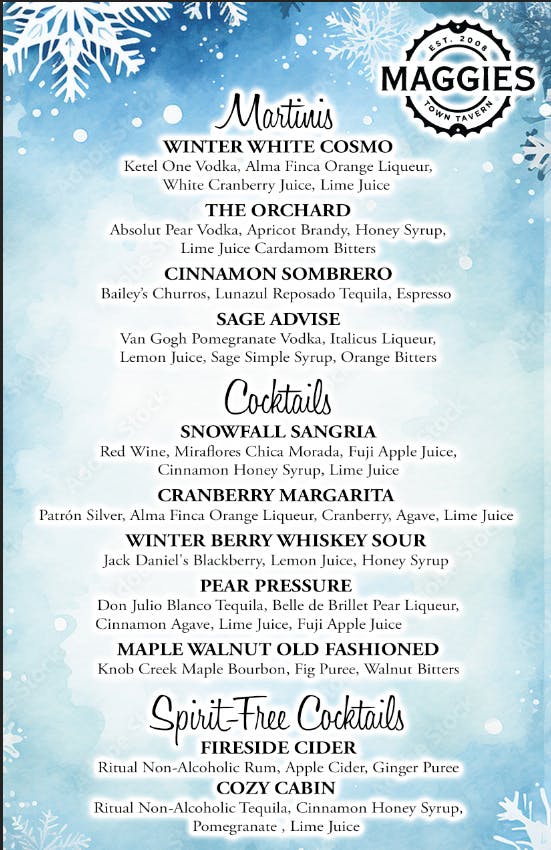 EST. 2008
MAGGIES
TOWN TAVERN

Martinis

WINTER WHITE COSMO
Ketel One Vodka, Alma Finca Orange Liqueur, White Cranberry Juice, Lime Juice

THE ORCHARD
Absolut Pear Vodka, Apricot Brandy, Honey Syrup, Lime Juice Cardamom Bitters

CINNAMON SOMBRERO
Bailey's Churros, Lunazul Reposado Tequila, Espresso

SAGE ADVISE
Van Gogh Pomegranate Vodka, Italicus Liqueur, Lemon Juice, Sage Simple Syrup, Orange Bitters

Cocktails

SNOWFALL SANGRIA
Red Wine, Miraflores Chica Morada, Fuji Apple Juice, Cinnamon Honey Syrup, Lime Juice

CRANBERRY MARGARITA
Patrón Silver, Alma Finca Orange Liqueur, Cranberry, Agave, Lime Juice

WINTER BERRY WHISKEY SOUR
Jack Daniel's Blackberry, Lemon Juice, Honey Syrup

PEAR PRESSURE
Don Julio Blanco Tequila, Belle de Brillet Pear Liqueur, Cinnamon Agave, Lime Juice, Fuji Apple Juice

MAPLE WALNUT OLD FASHIONED
Knob Creek Maple Bourbon, Fig Puree, Walnut Bitters

Spirit-Free Cocktails

FIRESIDE CIDER
Ritual Non-Alcoholic Rum, Apple Cider, Ginger Puree

COZY CABIN
Ritual Non-Alcoholic Tequila, Cinnamon Honey Syrup, Pomegranate , Lime Juice